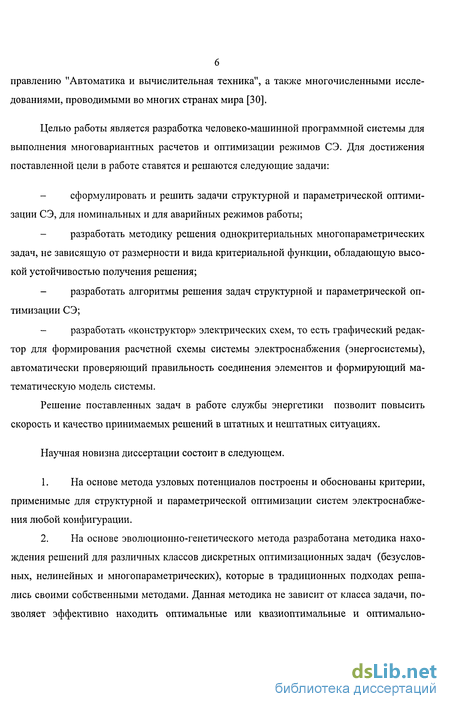 6

правлению "Автоматика и вычислительная техника", а также многочисленными исследованиями, проводимыми во многих странах мира [30].

Целью работы является разработка человеко-машинной программной системы для выполнения многовариантных расчетов и оптимизации режимов СЭ. Для достижения поставленной цели в работе ставятся и решаются следующие задачи:

– сформулировать и решить задачи структурной и параметрической оптимизации СЭ, для номинальных и для аварийных режимов работы;

– разработать методику решения однокритериальных многопараметрических задач, не зависящую от размерности и вида критериальной функции, обладающую высокой устойчивостью получения решения;

– разработать алгоритмы решения задач структурной и параметрической оптимизации СЭ;

– разработать «конструктор» электрических схем, то есть графический редактор для формирования расчетной схемы системы электроснабжения (энергосистемы), автоматически проверяющий правильность соединения элементов и формирующий математическую модель системы.

Решение поставленных задач в работе службы энергетики позволит повысить скорость и качество принимаемых решений в штатных и нештатных ситуациях.

Научная новизна диссертации состоит в следующем.

1. На основе метода узловых потенциалов построены и обоснованы критерии, применимые для структурной и параметрической оптимизации систем электроснабжения любой конфигурации.

2. На основе эволюционно-генетического метода разработана методика нахождения решений для различных классов дискретных оптимизационных задач (безусловных, нелинейных и многопараметрических), которые в традиционных подходах решались своими собственными методами. Данная методика не зависит от класса задачи, позволяет эффективно находить оптимальные или квазиоптимальные и оптимально-

dsLib.net
библиотека диссертаций